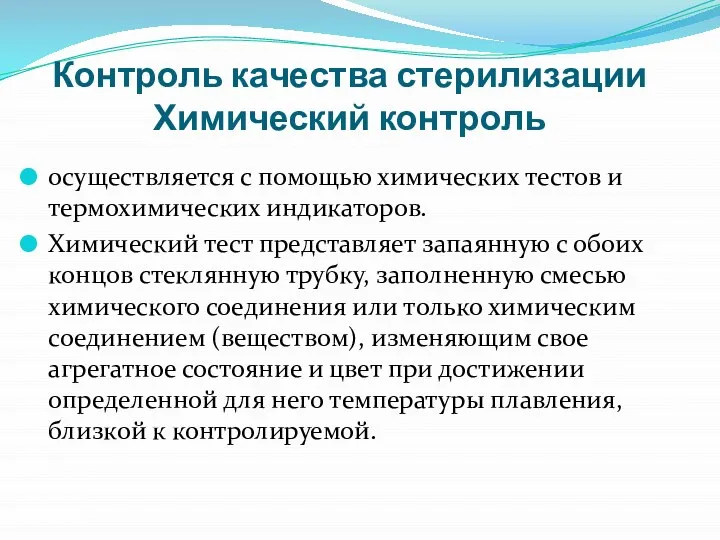 Контроль качества стерилизации
Химический контроль

осуществляется с помощью химических тестов и термохимических индикаторов.

Химический тест представляет запаянную с обоих концов стеклянную трубку, заполненную смесью химического соединения или только химическим соединением (веществом), изменяющим свое агрегатное состояние и цвет при достижении определенной для него температуры плавления, близкой к контролируемой.